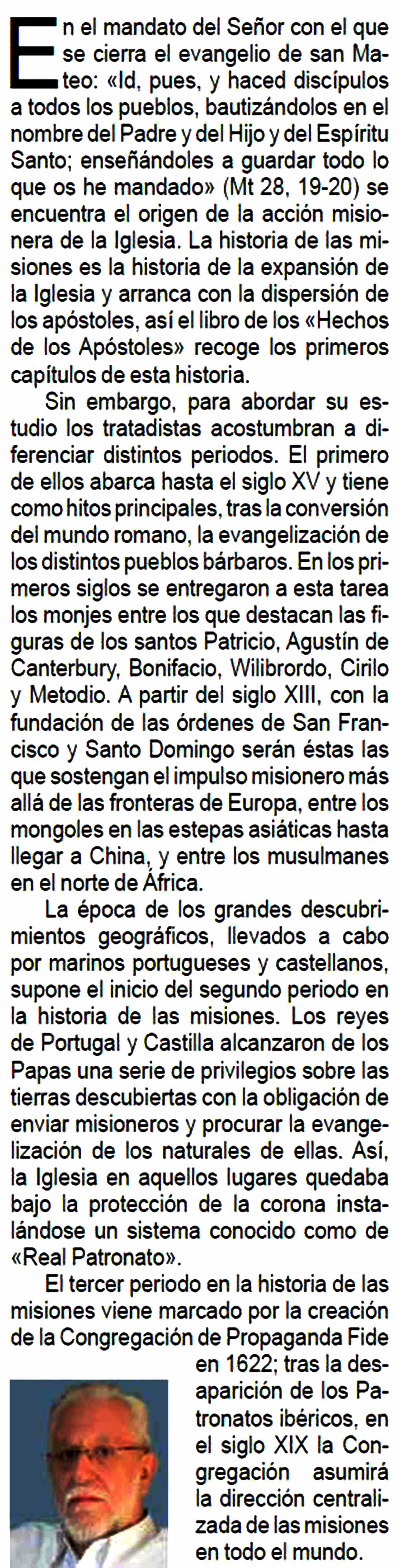 En el mandato del Señor con el que se cierra el evangelio de san Mateo: «Id, pues, y haced discípulos a todos los pueblos, bautizándolos en el nombre del Padre y del Hijo y del Espíritu Santo; enseñándoles a guardar todo lo que os he mandado» (Mt 28, 19-20) se encuentra el origen de la acción misionera de la Iglesia. La historia de las misiones es la historia de la expansión de la Iglesia y arranca con la dispersión de los apóstoles, así el libro de los «Hechos de los Apóstoles» recoge los primeros capítulos de esta historia.

Sin embargo, para abordar su estudio los tratadistas acostumbran a diferenciar distintos periodos. El primero de ellos abarca hasta el siglo XV y tiene como hitos principales, tras la conversión del mundo romano, la evangelización de los distintos pueblos bárbaros. En los primeros siglos se entregaron a esta tarea los monjes entre los que destacan las figuras de los santos Patricio, Agustín de Canterbury, Bonifacio, Wilibrordo, Cirilo y Metodio. A partir del siglo XIII, con la fundación de las órdenes de San Francisco y Santo Domingo serán éstas las que sostengan el impulso misionero más allá de las fronteras de Europa, entre los mongoles en las estepas asiáticas hasta llegar a China, y entre los musulmanes en el norte de África.

La época de los grandes descubrimientos geográficos, llevados a cabo por marinos portugueses y castellanos, supone el inicio del segundo periodo en la historia de las misiones. Los reyes de Portugal y Castilla alcanzaron de los Papas una serie de privilegios sobre las tierras descubiertas con la obligación de enviar misioneros y procurar la evangelización de los naturales de ellas. Así, la Iglesia en aquellos lugares quedaba bajo la protección de la corona instalándose un sistema conocido como de «Real Patronato».

El tercer periodo en la historia de las misiones viene marcado por la creación de la Congregación de Propaganda Fide en 1622; tras la desaparición de los Patronatos ibéricos, en el siglo XIX la Congregación asumirá la dirección centralizada de las misiones en todo el mundo.